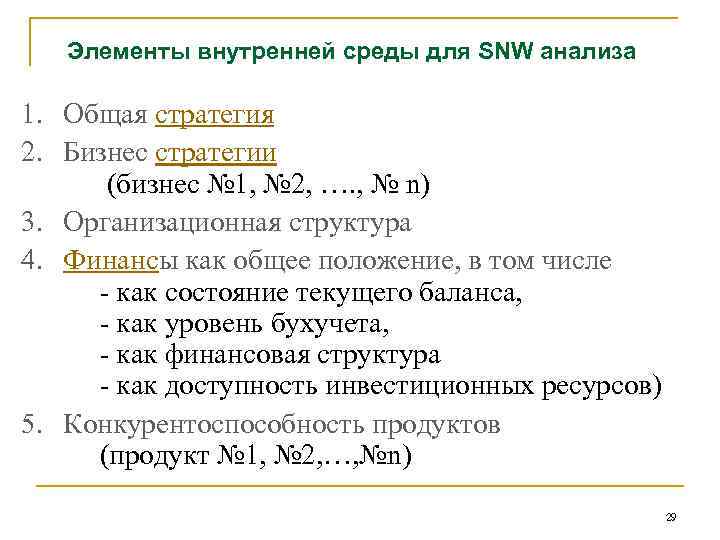 Элементы внутренней среды для SNW анализа

1. Общая стратегия
2. Бизнес стратегии
(бизнес №1, №2, …., № n)
3. Организационная структура
4. Финансы как общее положение, в том числе
- как состояние текущего баланса,
- как уровень бухучета,
- как финансовая структура
- как доступность инвестиционных ресурсов)
5. Конкурентоспособность продуктов
(продукт №1, №2,…,№n)

29